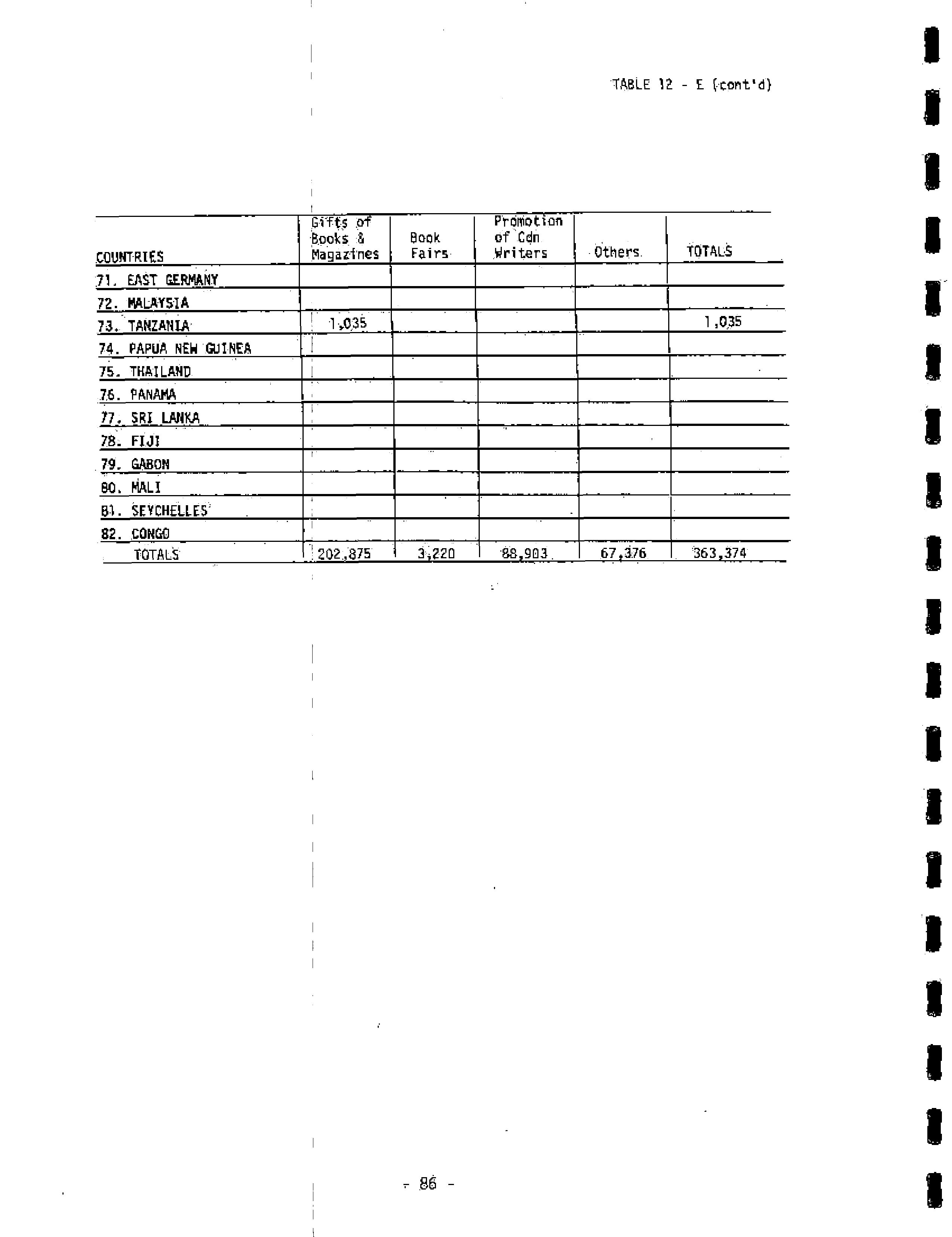 TABLE 12 - E (cont'd)

| COUNTRIES | Gifts of Books & Magazines | Book Fairs | Promotion of Cdn Writers | Others | TOTALS |
|---|---|---|---|---|---|
| 71. EAST GERMANY | | | | | |
| 72. MALAYSIA | | | | | |
| 73. TANZANIA | 1,035 | | | | 1,035 |
| 74. PAPUA NEW GUINEA | | | | | |
| 75. THAILAND | | | | | |
| 76. PANAMA | | | | | |
| 77. SRI LANKA | | | | | |
| 78. FIJI | | | | | |
| 79. GABON | | | | | |
| 80. MALI | | | | | |
| 81. SEYCHELLES | | | | | |
| 82. CONGO | | | | | |
| TOTALS | 202,875 | 3,220 | 88,903 | 67,376 | 363,374 |

- 86 -